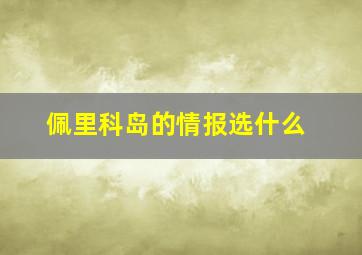 佩里科岛的情报选什么